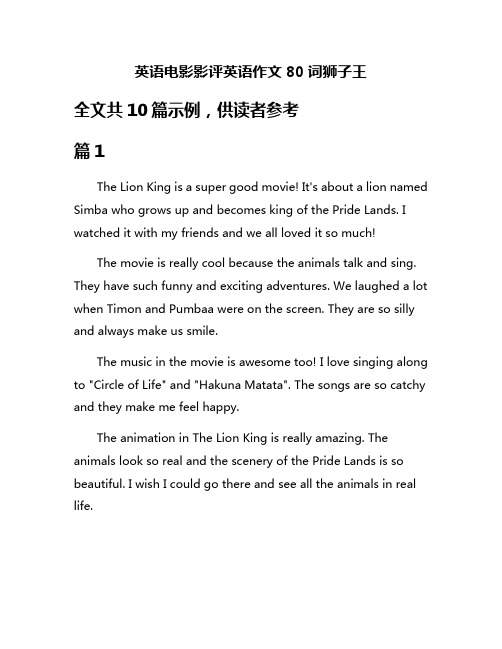 英语电影影评英语作文 80 词狮子王

全文共 10 篇示例，供读者参考

篇 1

The Lion King is a super good movie! It's about a lion named Simba who grows up and becomes king of the Pride Lands. I watched it with my friends and we all loved it so much!

The movie is really cool because the animals talk and sing. They have such funny and exciting adventures. We laughed a lot when Timon and Pumbaa were on the screen. They are so silly and always make us smile.

The music in the movie is awesome too! I love singing along to "Circle of Life" and "Hakuna Matata". The songs are so catchy and they make me feel happy.

The animation in The Lion King is really amazing. The animals look so real and the scenery of the Pride Lands is so beautiful. I wish I could go there and see all the animals in real life.